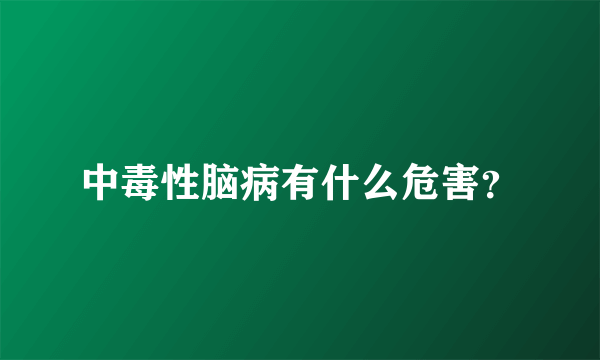 中毒性脑病有什么危害?